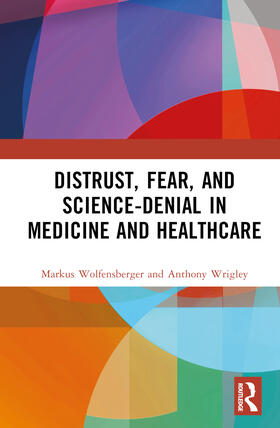 DISTRUST, FEAR, AND SCIENCE-DENIAL IN MEDICINE AND HEALTHCARE

Markus Wolfensberger and Anthony Wrigley

ROUTLEDGE